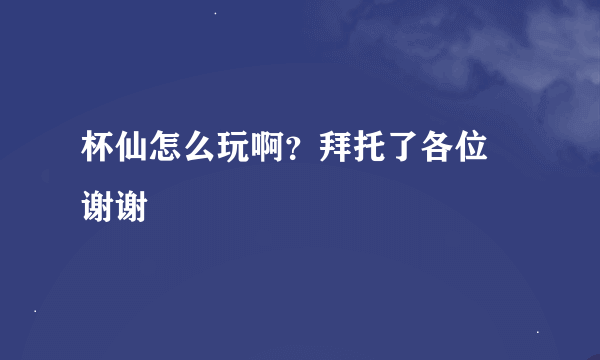 杯仙怎么玩啊？拜托了各位谢谢